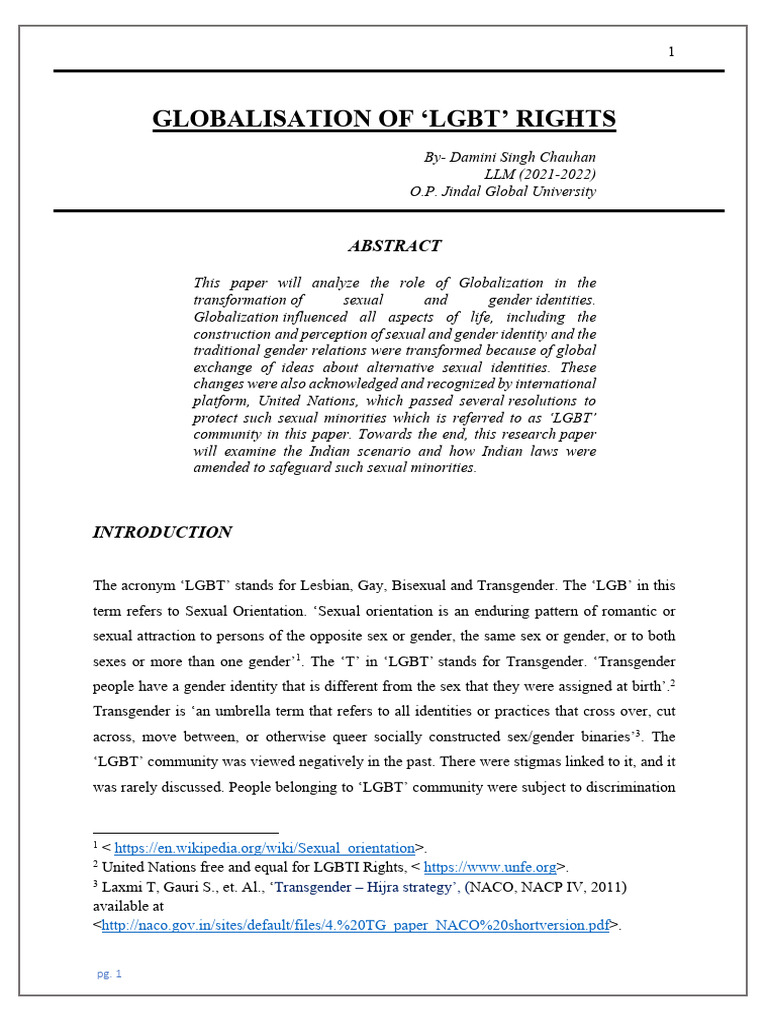 1

GLOBALISATION OF 'LGBT' RIGHTS

By- Damini Singh Chauhan
LLM (2021-2022)
O.P. Jindal Global University

ABSTRACT

This paper will analyze the role of Globalization in the transformation of sexual and gender identities. Globalization influenced all aspects of life, including the construction and perception of sexual and gender identity and the traditional gender relations were transformed because of global exchange of ideas about alternative sexual identities. These changes were also acknowledged and recognized by international platform, United Nations, which passed several resolutions to protect such sexual minorities which is referred to as 'LGBT' community in this paper. Towards the end, this research paper will examine the Indian scenario and how Indian laws were amended to safeguard such sexual minorities.

INTRODUCTION

The acronym 'LGBT' stands for Lesbian, Gay, Bisexual and Transgender. The 'LGB' in this term refers to Sexual Orientation. 'Sexual orientation is an enduring pattern of romantic or sexual attraction to persons of the opposite sex or gender, the same sex or gender, or to both sexes or more than one gender'$^{1}$. The 'T' in 'LGBT' stands for Transgender. 'Transgender people have a gender identity that is different from the sex that they were assigned at birth'.$^{2}$ Transgender is 'an umbrella term that refers to all identities or practices that cross over, cut across, move between, or otherwise queer socially constructed sex/gender binaries'$^{3}$. The 'LGBT' community was viewed negatively in the past. There were stigmas linked to it, and it was rarely discussed. People belonging to 'LGBT' community were subject to discrimination

$^{1}$ < https://en.wikipedia.org/wiki/Sexual_orientation>.
$^{2}$ United Nations free and equal for LGBTI Rights, < https://www.unfe.org>.
$^{3}$ Laxmi T, Gauri S., et. Al., 'Transgender – Hijra strategy', (NACO, NACP IV, 2011) available at <http://naco.gov.in/sites/default/files/4.%20TG_paper_NACO%20shortversion.pdf>.

pg. 1